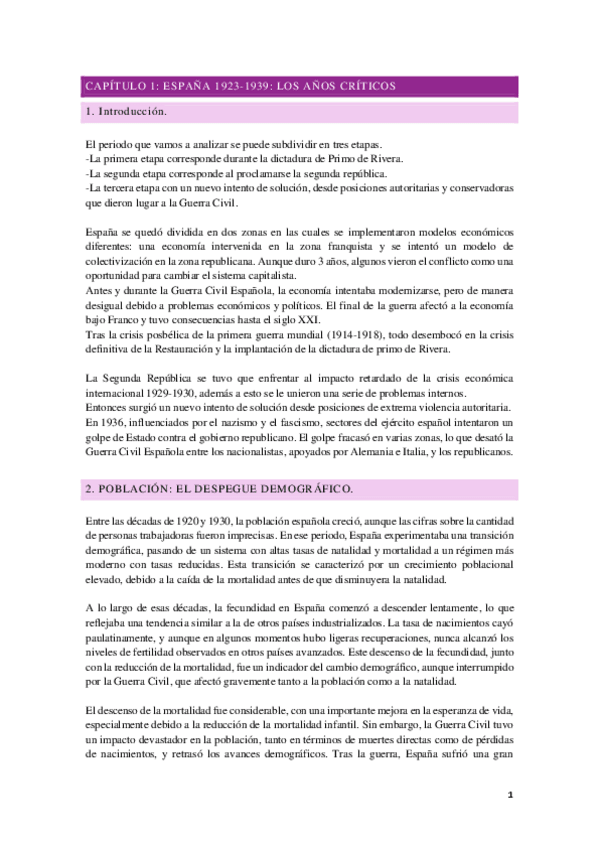 CAPÍTULO 1: ESPAÑA 1923-1939: LOS AÑOS CRÍTICOS

1. Introducción.

El periodo que vamos a analizar se puede subdividir en tres etapas.
-La primera etapa corresponde durante la dictadura de Primo de Rivera.
-La segunda etapa corresponde al proclamarse la segunda república.
-La tercera etapa con un nuevo intento de solución, desde posiciones autoritarias y conservadoras que dieron lugar a la Guerra Civil.

España se quedó dividida en dos zonas en las cuales se implementaron modelos económicos diferentes: una economía intervenida en la zona franquista y se intentó un modelo de colectivización en la zona republicana. Aunque duro 3 años, algunos vieron el conflicto como una oportunidad para cambiar el sistema capitalista.
Antes y durante la Guerra Civil Española, la economía intentaba modernizarse, pero de manera desigual debido a problemas económicos y políticos. El final de la guerra afectó a la economía bajo Franco y tuvo consecuencias hasta el siglo XXI.
Tras la crisis posbélica de la primera guerra mundial (1914-1918), todo desembocó en la crisis definitiva de la Restauración y la implantación de la dictadura de primo de Rivera.

La Segunda República se tuvo que enfrentar al impacto retardado de la crisis económica internacional 1929-1930, además a esto se le unieron una serie de problemas internos.
Entonces surgió un nuevo intento de solución desde posiciones de extrema violencia autoritaria.
En 1936, influenciados por el nazismo y el fascismo, sectores del ejército español intentaron un golpe de Estado contra el gobierno republicano. El golpe fracasó en varias zonas, lo que desató la Guerra Civil Española entre los nacionalistas, apoyados por Alemania e Italia, y los republicanos.

2. POBLACIÓN: EL DESPEGUE DEMOGRÁFICO.

Entre las décadas de 1920 y 1930, la población española creció, aunque las cifras sobre la cantidad de personas trabajadoras fueron imprecisas. En ese periodo, España experimentaba una transición demográfica, pasando de un sistema con altas tasas de natalidad y mortalidad a un régimen más moderno con tasas reducidas. Esta transición se caracterizó por un crecimiento poblacional elevado, debido a la caída de la mortalidad antes de que disminuyera la natalidad.

A lo largo de esas décadas, la fecundidad en España comenzó a descender lentamente, lo que reflejaba una tendencia similar a la de otros países industrializados. La tasa de nacimientos cayó paulatinamente, y aunque en algunos momentos hubo ligeras recuperaciones, nunca alcanzó los niveles de fertilidad observados en otros países avanzados. Este descenso de la fecundidad, junto con la reducción de la mortalidad, fue un indicador del cambio demográfico, aunque interrumpido por la Guerra Civil, que afectó gravemente tanto a la población como a la natalidad.

El descenso de la mortalidad fue considerable, con una importante mejora en la esperanza de vida, especialmente debido a la reducción de la mortalidad infantil. Sin embargo, la Guerra Civil tuvo un impacto devastador en la población, tanto en términos de muertes directas como de pérdidas de nacimientos, y retrasó los avances demográficos. Tras la guerra, España sufrió una gran

1